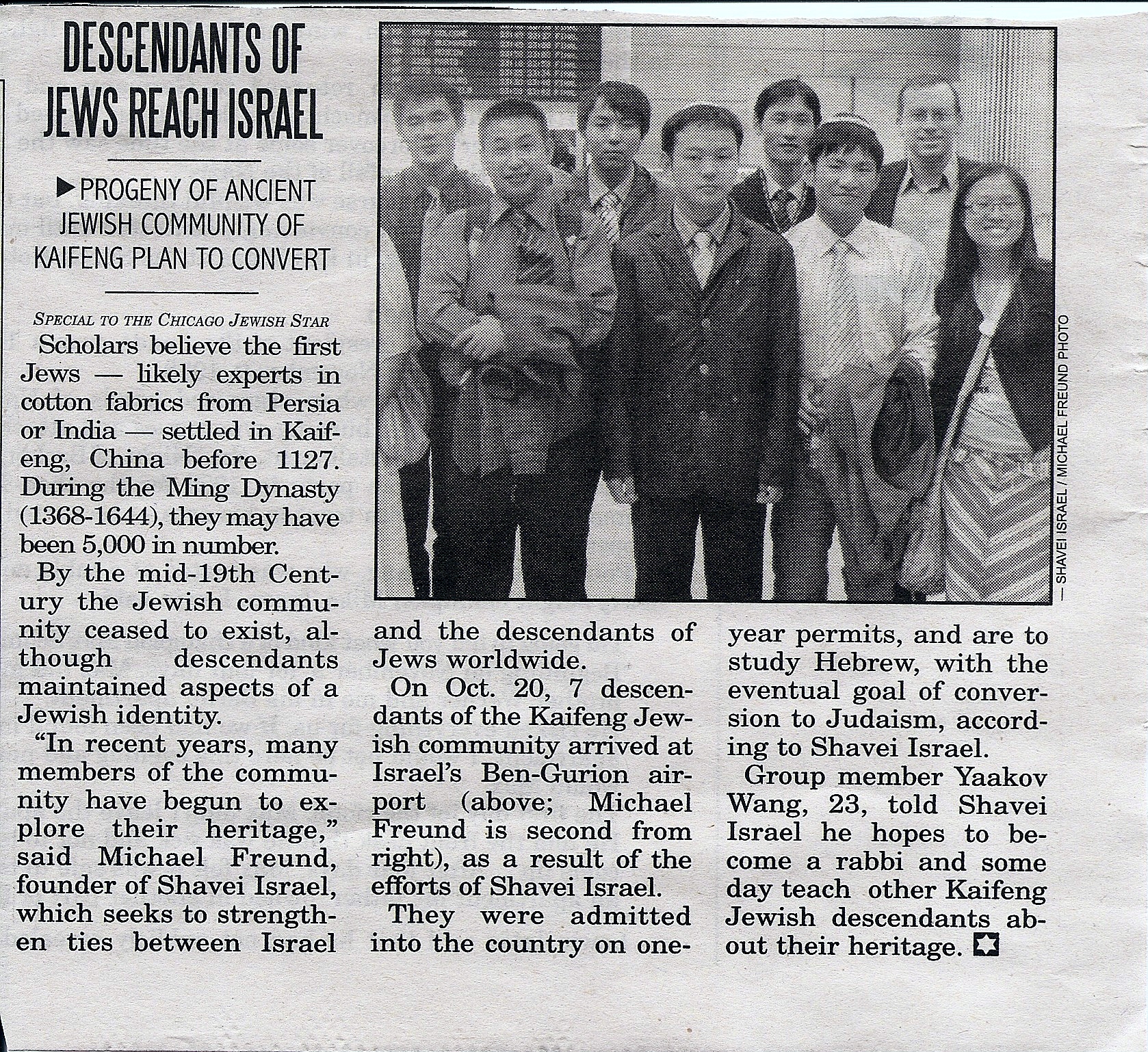 DESCENDANTS OF JEWS REACH ISRAEL

▶PROGENY OF ANCIENT JEWISH COMMUNITY OF KAIFENG PLAN TO CONVERT

SPECIAL TO THE CHICAGO JEWISH STAR

Scholars believe the first Jews — likely experts in cotton fabrics from Persia or India — settled in Kaifeng, China before 1127. During the Ming Dynasty (1368-1644), they may have been 5,000 in number.

By the mid-19th Century the Jewish community ceased to exist, although descendants maintained aspects of a Jewish identity.

"In recent years, many members of the community have begun to explore their heritage," said Michael Freund, founder of Shavei Israel, which seeks to strengthen ties between Israel and the descendants of Jews worldwide.

On Oct. 20, 7 descendants of the Kaifeng Jewish community arrived at Israel's Ben-Gurion airport (above; Michael Freund is second from right), as a result of the efforts of Shavei Israel.

They were admitted into the country on one-year permits, and are to study Hebrew, with the eventual goal of conversion to Judaism, according to Shavei Israel.

Group member Yaakov Wang, 23, told Shavei Israel he hopes to become a rabbi and some day teach other Kaifeng Jewish descendants about their heritage.

— SHAVEI ISRAEL / MICHAEL FREUND PHOTO